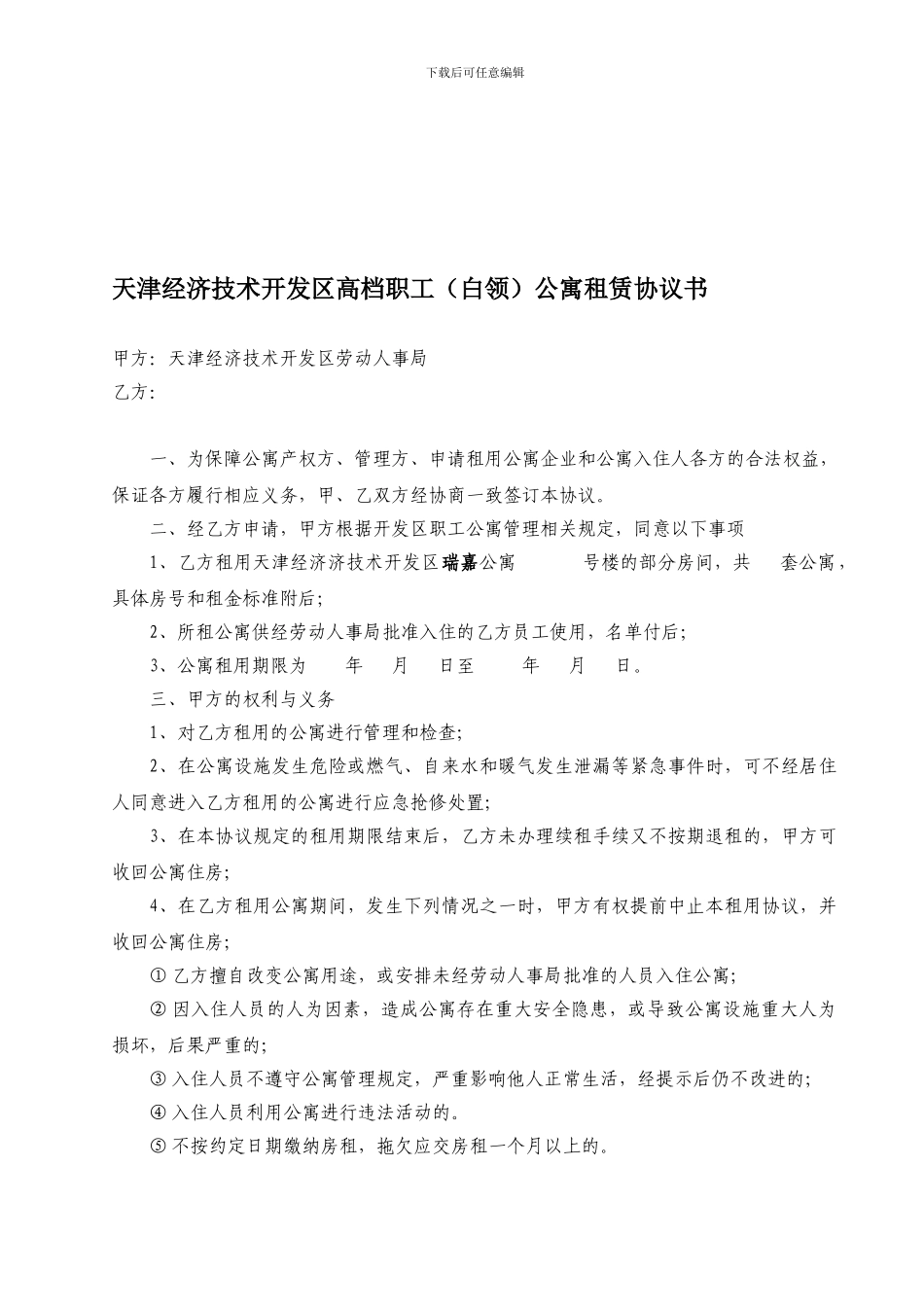 下载后可任意编辑

天津经济技术开发区高档职工（白领）公寓租赁协议书

甲方：天津经济技术开发区劳动人事局
乙方：

一、为保障公寓产权方、管理方、申请租用公寓企业和公寓入住人各方的合法权益，保证各方履行相应义务，甲、乙双方经协商一致签订本协议。

二、经乙方申请，甲方根据开发区职工公寓管理相关规定，同意以下事项

1、乙方租用天津经济济技术开发区瑞嘉公寓　　号楼的部分房间，共　套公寓，具体房号和租金标准附后；

2、所租公寓供经劳动人事局批准入住的乙方员工使用，名单付后；

3、公寓租用期限为　　年　月　日至　　年　月　日。

三、甲方的权利与义务

1、对乙方租用的公寓进行管理和检查；

2、在公寓设施发生危险或燃气、自来水和暖气发生泄漏等紧急事件时，可不经居住人同意进入乙方租用的公寓进行应急抢修处置；

3、在本协议规定的租用期限结束后，乙方未办理续租手续又不按期退租的，甲方可收回公寓住房；

4、在乙方租用公寓期间，发生下列情况之一时，甲方有权提前中止本租用协议，并收回公寓住房；

① 乙方擅自改变公寓用途，或安排未经劳动人事局批准的人员入住公寓；

② 因入住人员的人为因素，造成公寓存在重大安全隐患，或导致公寓设施重大人为损坏，后果严重的；

③ 入住人员不遵守公寓管理规定，严重影响他人正常生活，经提示后仍不改进的；

④ 入住人员利用公寓进行违法活动的。

⑤ 不按约定日期缴纳房租，拖欠应交房租一个月以上的。